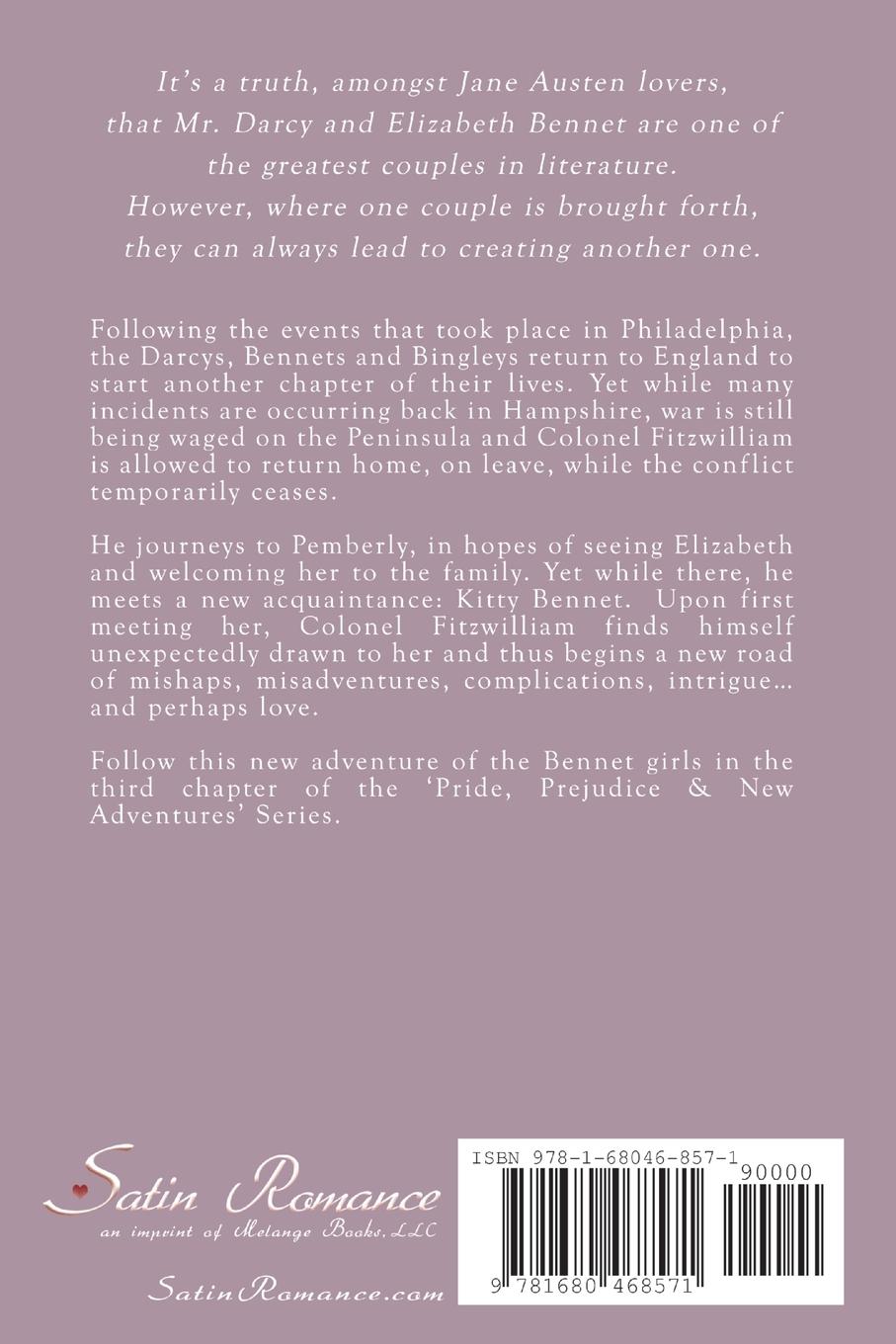 It's a truth, amongst Jane Austen lovers, that Mr. Darcy and Elizabeth Bennet are one of the greatest couples in literature. However, where one couple is brought forth, they can always lead to creating another one.

Following the events that took place in Philadelphia, the Darcys, Bennets and Bingleys return to England to start another chapter of their lives. Yet while many incidents are occurring back in Hampshire, war is still being waged on the Peninsula and Colonel Fitzwilliam is allowed to return home, on leave, while the conflict temporarily ceases.

He journeys to Pemberly, in hopes of seeing Elizabeth and welcoming her to the family. Yet while there, he meets a new acquaintance: Kitty Bennet. Upon first meeting her, Colonel Fitzwilliam finds himself unexpectedly drawn to her and thus begins a new road of mishaps, misadventures, complications, intrigue... and perhaps love.

Follow this new adventure of the Bennet girls in the third chapter of the 'Pride, Prejudice & New Adventures' Series.

Satin Romance
an imprint of Melange Books, LLC

SatinRomance.com

ISBN 978-1-68046-857-1
90000
9 781680 468571